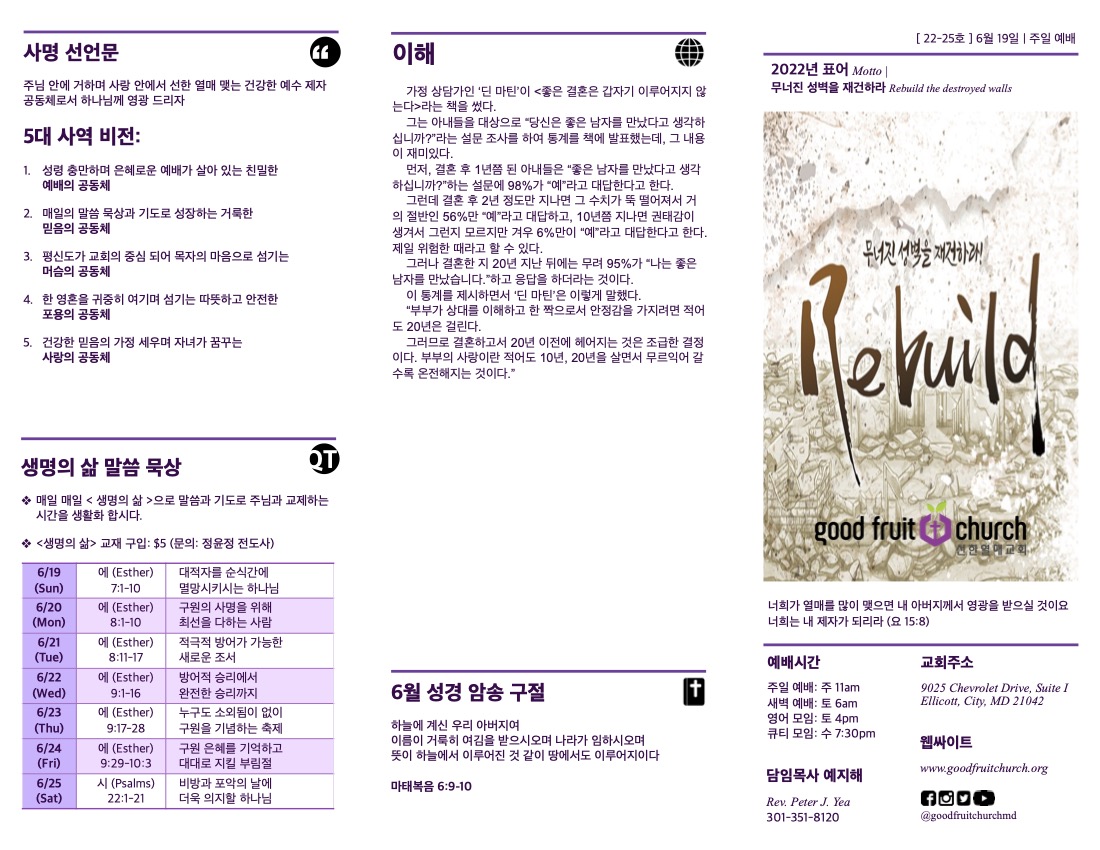 사명 선언문

주님 안에 거하며 사랑 안에서 선한 열매 맺는 건강한 예수 제자 공동체로서 하나님께 영광 드리자

5대 사역 비전:

1. 성령 충만하며 은혜로운 예배가 살아 있는 친밀한 예배의 공동체

2. 매일의 말씀 묵상과 기도로 성장하는 거룩한 믿음의 공동체

3. 평신도가 교회의 중심 되어 목자의 마음으로 섬기는 머슴의 공동체

4. 한 영혼을 귀중히 여기며 섬기는 따뜻하고 안전한 포용의 공동체

5. 건강한 믿음의 가정 세우며 자녀가 꿈꾸는 사랑의 공동체

생명의 삶 말씀 묵상

❖ 매일 매일 < 생명의 삶 >으로 말씀과 기도로 주님과 교제하는 시간을 생활화 합시다.

❖ <생명의 삶> 교재 구입: $5 (문의: 정윤정 전도사)

| 6/19 (Sun) | 에 (Esther) 7:1-10 | 대적자를 순식간에 멸망시키시는 하나님 |
|---|---|---|
| 6/20 (Mon) | 에 (Esther) 8:1-10 | 구원의 사명을 위해 최선을 다하는 사람 |
| 6/21 (Tue) | 에 (Esther) 8:11-17 | 적극적 방어가 가능한 새로운 조서 |
| 6/22 (Wed) | 에 (Esther) 9:1-16 | 방어적 승리에서 완전한 승리까지 |
| 6/23 (Thu) | 에 (Esther) 9:17-28 | 누구도 소외됨이 없이 구원을 기념하는 축제 |
| 6/24 (Fri) | 에 (Esther) 9:29-10:3 | 구원 은혜를 기억하고 대대로 지킬 부림절 |
| 6/25 (Sat) | 시 (Psalms) 22:1-21 | 비방과 포악의 날에 더욱 의지할 하나님 |

이해

가정 상담가인 '딘 마틴'이 <좋은 결혼은 갑자기 이루어지지 않는다>라는 책을 썼다.

그는 아내들을 대상으로 "당신은 좋은 남자를 만났다고 생각하십니까?"라는 설문 조사를 하여 통계를 책에 발표했는데, 그 내용이 재미있다.

먼저, 결혼 후 1년쯤 된 아내들은 "좋은 남자를 만났다고 생각하십니까?"하는 설문에 98%가 "예"라고 대답한다고 한다.

그런데 결혼 후 2년 정도만 지나면 그 수치가 뚝 떨어져서 거의 절반인 56%만 "예"라고 대답하고, 10년쯤 지나면 권태감이 생겨서 그런지 모르지만 겨우 6%만이 "예"라고 대답한다고 한다. 제일 위험한 때라고 할 수 있다.

그러나 결혼한 지 20년 지난 뒤에는 무려 95%가 "나는 좋은 남자를 만났습니다."하고 응답을 하더라는 것이다.

이 통계를 제시하면서 '딘 마틴'은 이렇게 말했다.

"부부가 상대를 이해하고 한 짝으로서 안정감을 가지려면 적어도 20년은 걸린다.

그러므로 결혼하고서 20년 이전에 헤어지는 것은 조급한 결정이다. 부부의 사랑이란 적어도 10년, 20년을 살면서 무르익어 갈수록 온전해지는 것이다."

6월 성경 암송 구절

하늘에 계신 우리 아버지여
이름이 거룩히 여김을 받으시오며 나라가 임하시오며
뜻이 하늘에서 이루어진 것 같이 땅에서도 이루어지이다

마태복음 6:9-10

[ 22-25호 ] 6월 19일 | 주일 예배

2022년 표어 Motto |
무너진 성벽을 재건하라 Rebuild the destroyed walls

무너진 성벽을 재건하라!
Rebuild

good fruit church
선한열매교회

너희가 열매를 많이 맺으면 내 아버지께서 영광을 받으실 것이요 너희는 내 제자가 되리라 (요 15:8)

예배시간

주일 예배: 주 11am
새벽 예배: 토 6am
영어 모임: 토 4pm
큐티 모임: 수 7:30pm

담임목사 예지해

Rev. Peter J. Yea
301-351-8120

교회주소

9025 Chevrolet Drive, Suite I
Ellicott, City, MD 21042

웹싸이트

www.goodfruitchurch.org

@goodfruitchurchmd